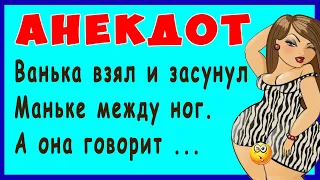 АНЕКДОТ

Ванька взял и засунул Маньке между ног. А она говорит ...